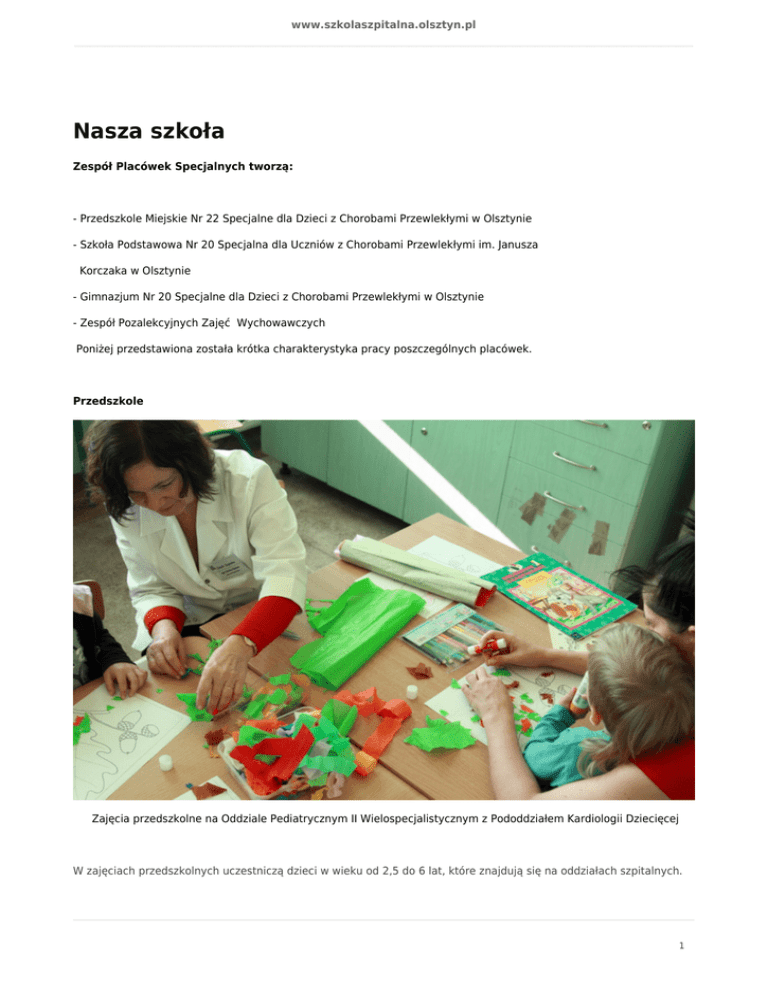 www.szkolaszpitalna.olsztyn.pl

Nasza szkoła

Zespół Placówek Specjalnych tworzą:

- Przedszkole Miejskie Nr 22 Specjalne dla Dzieci z Chorobami Przewlekłymi w Olsztynie

- Szkoła Podstawowa Nr 20 Specjalna dla Uczniów z Chorobami Przewlekłymi im. Janusza Korczaka w Olsztynie

- Gimnazjum Nr 20 Specjalne dla Dzieci z Chorobami Przewlekłymi w Olsztynie

- Zespół Pozalekcyjnych Zajęć Wychowawczych

Poniżej przedstawiona została krótka charakterystyka pracy poszczególnych placówek.

Przedszkole

Zajęcia przedszkolne na Oddziale Pediatrycznym II Wielospecjalistycznym z Pododdziałem Kardiologii Dziecięcej

W zajęciach przedszkolnych uczestniczą dzieci w wieku od 2,5 do 6 lat, które znajdują się na oddziałach szpitalnych.

1